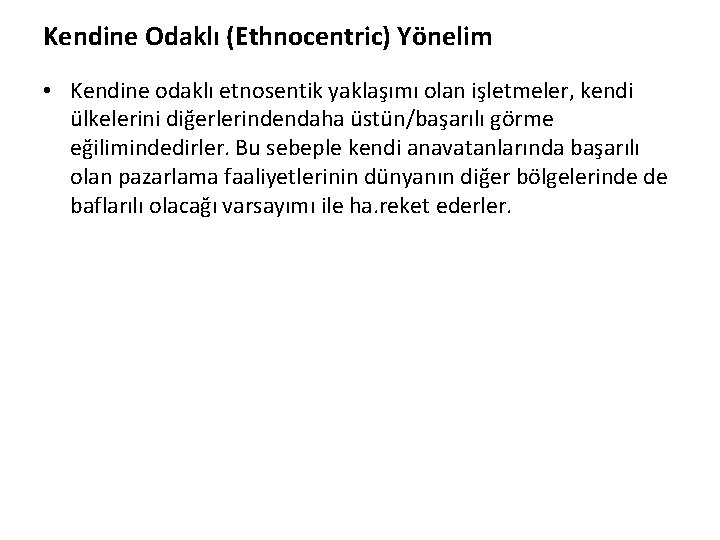 Kendine Odaklı (Ethnocentric) Yönelim

• Kendine odaklı etnosentik yaklaşımı olan işletmeler, kendi ülkelerini diğerlerindendaha üstün/başarılı görme eğilimindedirler. Bu sebeple kendi anavatanlarında başarılı olan pazarlama faaliyetlerinin dünyanın diğer bölgelerinde de baflarılı olacağı varsayımı ile ha.reket ederler.